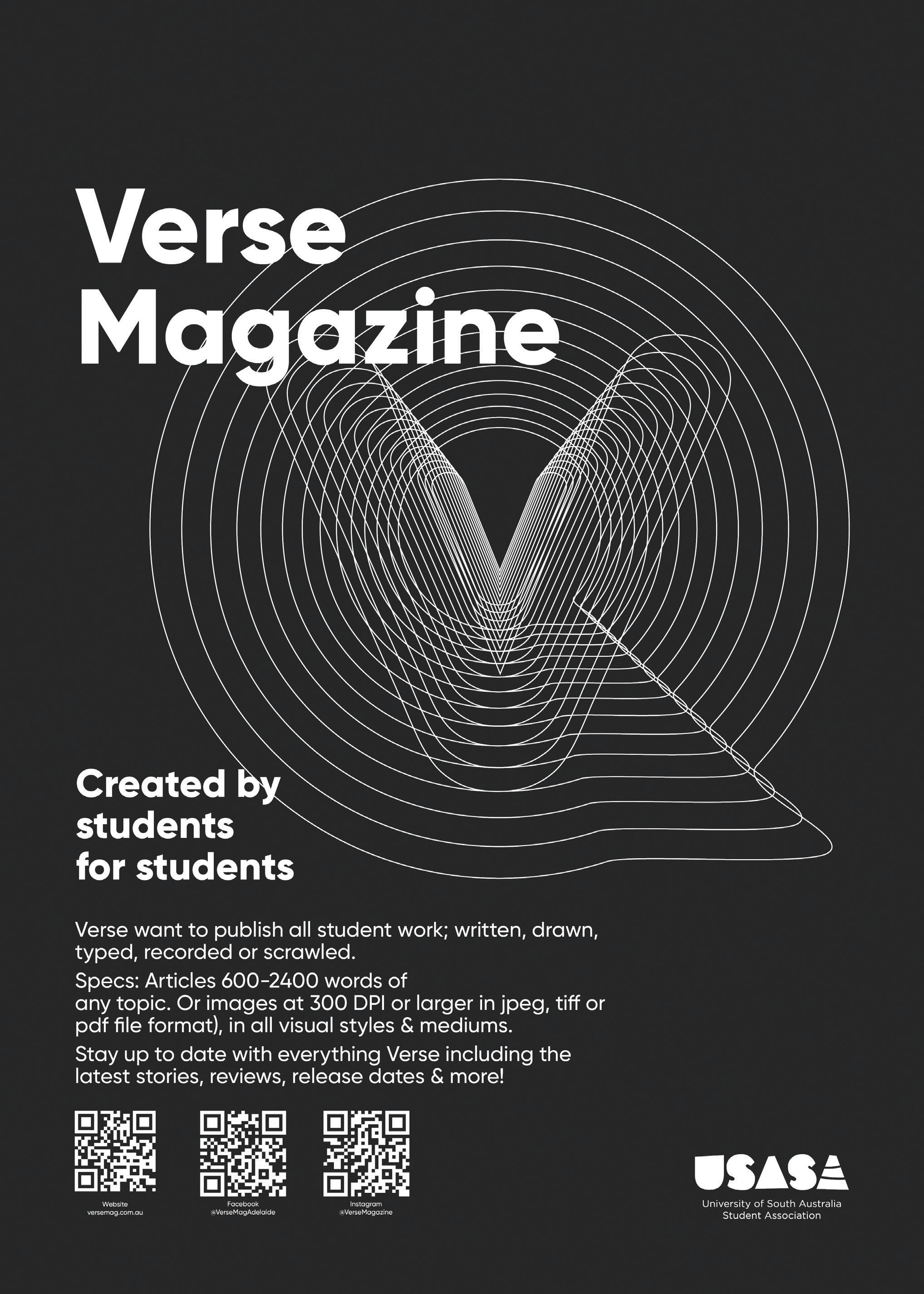 Verse Magazine

Created by students for students

Verse want to publish all student work; written, drawn, typed, recorded or scrawled.

Specs: Articles 600-2400 words of any topic. Or images at 300 DPI or larger in jpeg, tiff or pdf file format), in all visual styles & mediums.

Stay up to date with everything Verse including the latest stories, reviews, release dates & more!

Website
versemag.com.au

Facebook
@VerseMagAdelaide

Instagram
@VerseMagazine

USASA
University of South Australia
Student Association